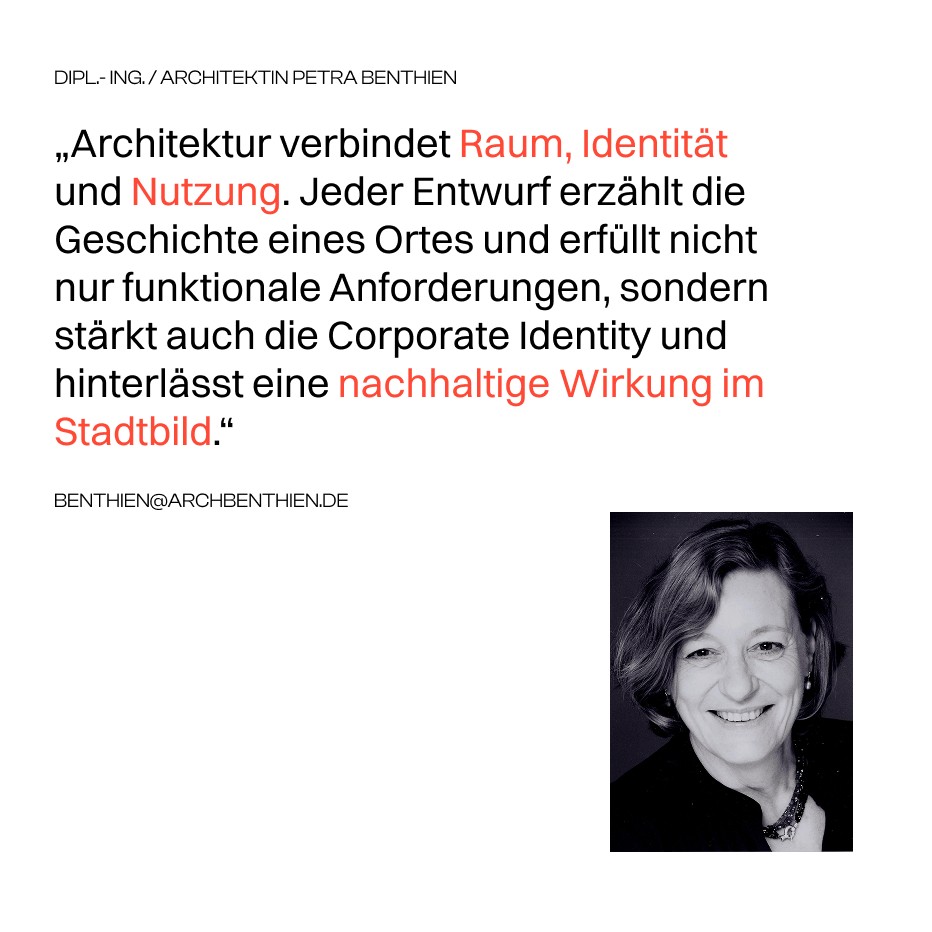 DIPL.- ING. / ARCHITEKTIN PETRA BENTHIEN

„Architektur verbindet Raum, Identität und Nutzung. Jeder Entwurf erzählt die Geschichte eines Ortes und erfüllt nicht nur funktionale Anforderungen, sondern stärkt auch die Corporate Identity und hinterlässt eine nachhaltige Wirkung im Stadtbild.“

BENTHIEN@ARCHBENTHIEN.DE